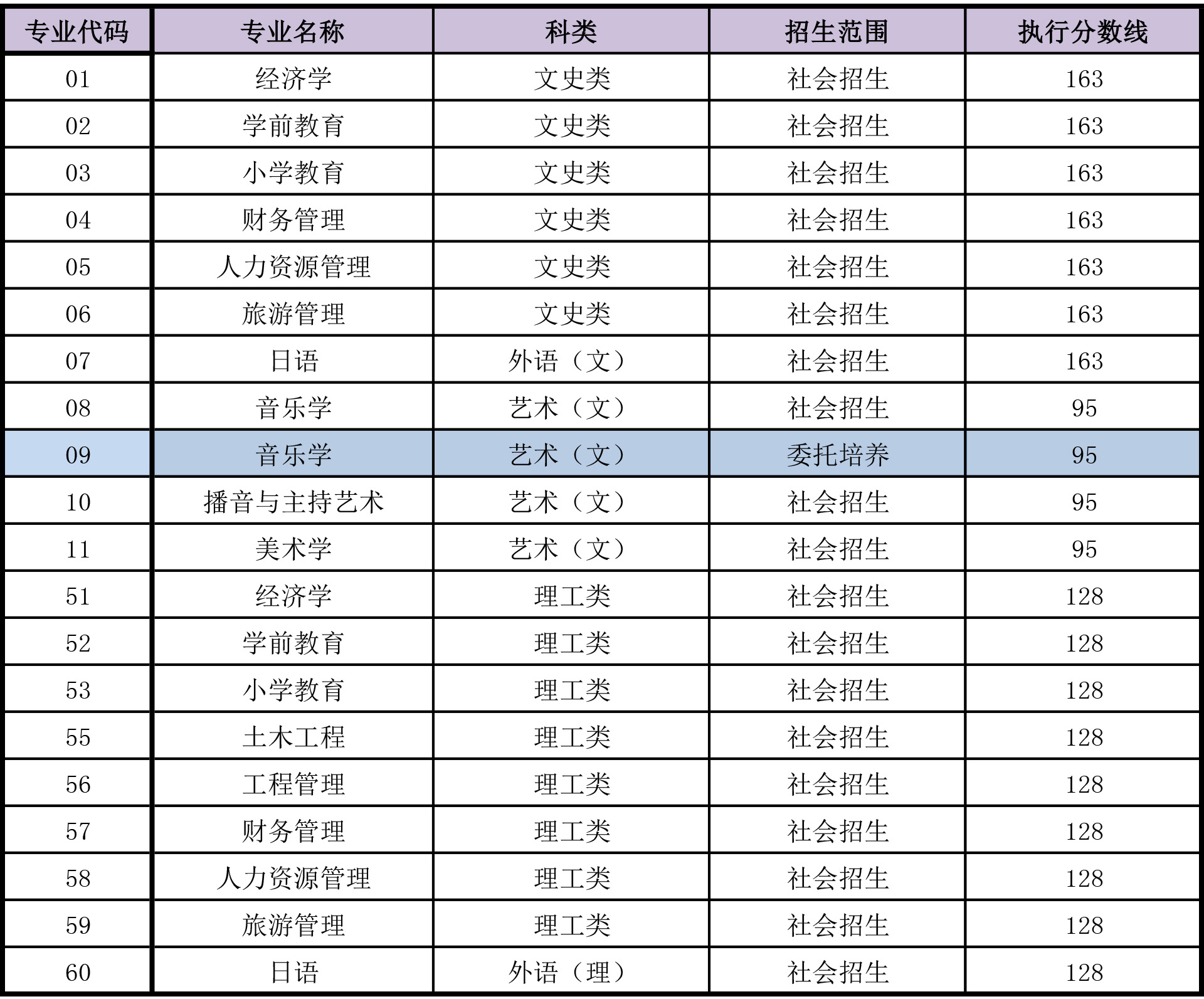 | 专业代码 | 专业名称 | 科类 | 招生范围 | 执行分数线 |
|---|---|---|---|---|
| 01 | 经济学 | 文史类 | 社会招生 | 163 |
| 02 | 学前教育 | 文史类 | 社会招生 | 163 |
| 03 | 小学教育 | 文史类 | 社会招生 | 163 |
| 04 | 财务管理 | 文史类 | 社会招生 | 163 |
| 05 | 人力资源管理 | 文史类 | 社会招生 | 163 |
| 06 | 旅游管理 | 文史类 | 社会招生 | 163 |
| 07 | 日语 | 外语（文） | 社会招生 | 163 |
| 08 | 音乐学 | 艺术（文） | 社会招生 | 95 |
| 09 | 音乐学 | 艺术（文） | 委托培养 | 95 |
| 10 | 播音与主持艺术 | 艺术（文） | 社会招生 | 95 |
| 11 | 美术学 | 艺术（文） | 社会招生 | 95 |
| 51 | 经济学 | 理工类 | 社会招生 | 128 |
| 52 | 学前教育 | 理工类 | 社会招生 | 128 |
| 53 | 小学教育 | 理工类 | 社会招生 | 128 |
| 55 | 土木工程 | 理工类 | 社会招生 | 128 |
| 56 | 工程管理 | 理工类 | 社会招生 | 128 |
| 57 | 财务管理 | 理工类 | 社会招生 | 128 |
| 58 | 人力资源管理 | 理工类 | 社会招生 | 128 |
| 59 | 旅游管理 | 理工类 | 社会招生 | 128 |
| 60 | 日语 | 外语（理） | 社会招生 | 128 |